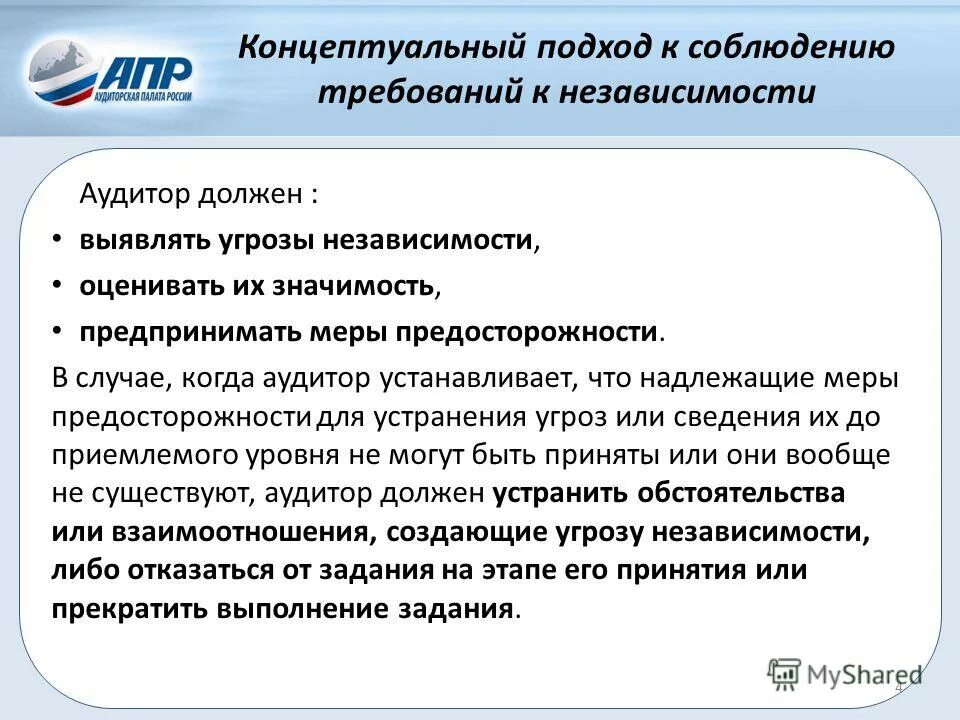 АПР
АУДИТОРСКАЯ ПАЛАТА РОССИИ

Концептуальный подход к соблюдению требований к независимости

Аудитор должен :

• выявлять угрозы независимости,
• оценивать их значимость,
• предпринимать меры предосторожности.

В случае, когда аудитор устанавливает, что надлежащие меры предосторожности для устранения угроз или сведения их до приемлемого уровня не могут быть приняты или они вообще не существуют, аудитор должен устранить обстоятельства или взаимоотношения, создающие угрозу независимости, либо отказаться от задания на этапе его принятия или прекратить выполнение задания.

MyShared

4